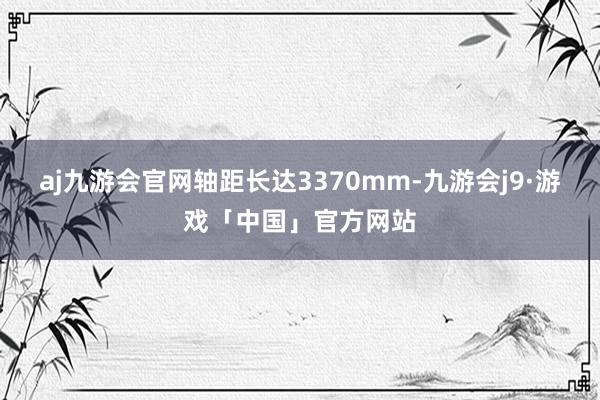 aj九游会官网轴距长达3370mm-九游会j9·游戏「中国」官方网站